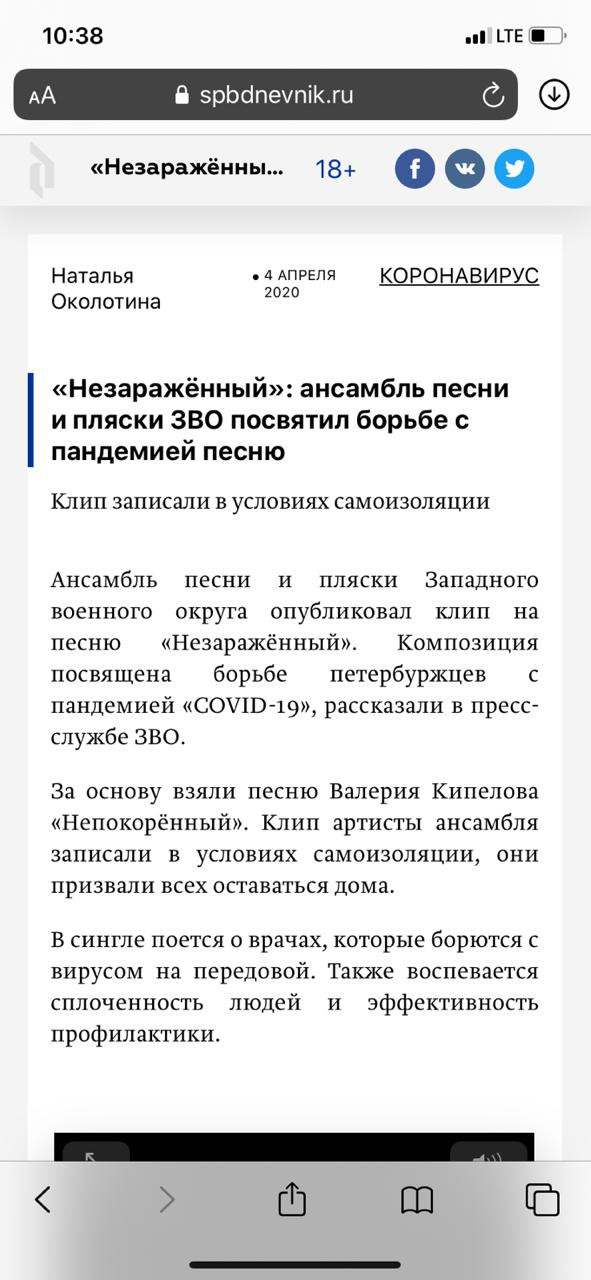 10:38

LTE

AA spbdnevnik.ru

«Незаражённы... 18+

Наталья Околотина

4 АПРЕЛЯ 2020

КОРОНАВИРУС

«Незаражённый»: ансамбль песни и пляски ЗВО посвятил борьбе с пандемией песню

Клип записали в условиях самоизоляции

Ансамбль песни и пляски Западного военного округа опубликовал клип на песню «Незаражённый». Композиция посвящена борьбе петербуржцев с пандемией «COVID-19», рассказали в пресс-службе ЗВО.

За основу взяли песню Валерия Кипелова «Непокорённый». Клип артисты ансамбля записали в условиях самоизоляции, они призвали всех оставаться дома.

В сингле поется о врачах, которые борются с вирусом на передовой. Также воспевается сплоченность людей и эффективность профилактики.